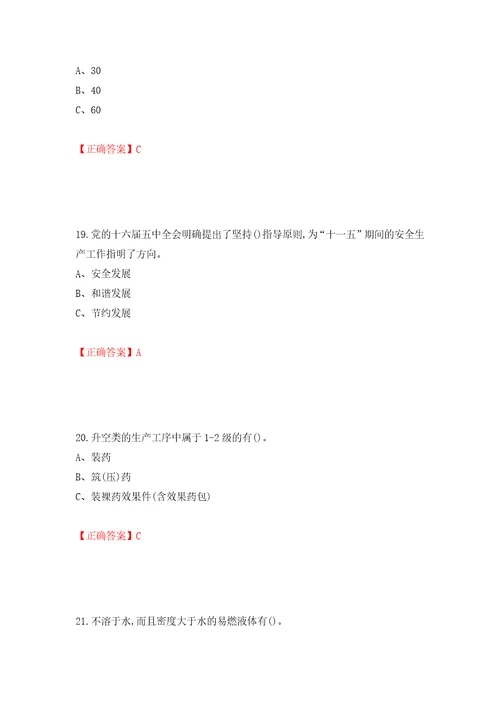 A、30
B、40
C、60

【正确答案】C

19.党的十六届五中全会明确提出了坚持()指导原则,为“十一五”期间的安全生产工作指明了方向。
A、安全发展
B、和谐发展
C、节约发展

【正确答案】A

20.升空类的生产工序中属于1-2级的有()。
A、装药
B、筑(压)药
C、装裸药效果件(含效果药包)

【正确答案】C

21.不溶于水,而且密度大于水的易燃液体有()。